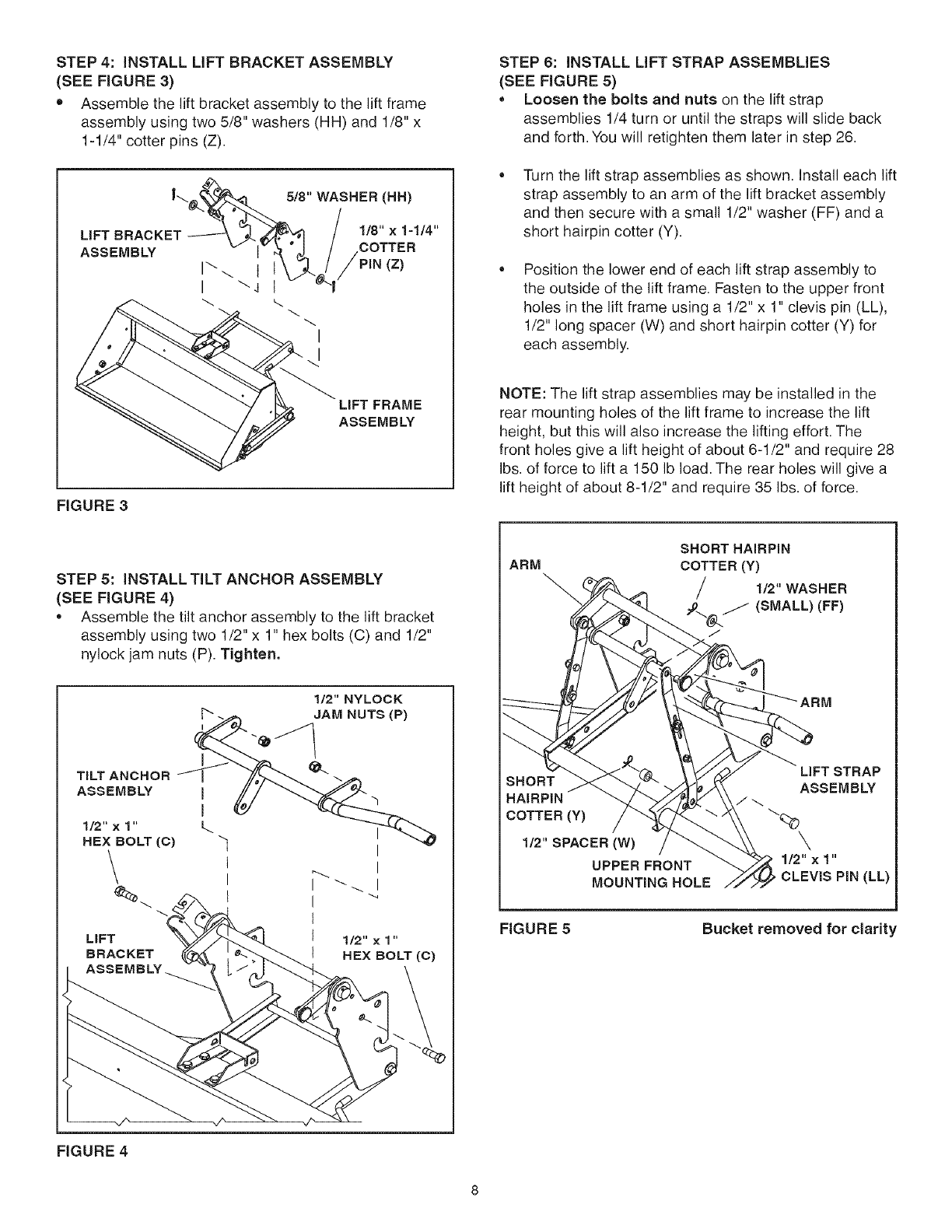 STEP 4: INSTALL LIFT BRACKET ASSEMBLY (SEE FIGURE 3)

• Assemble the lift bracket assembly to the lift frame assembly using two 5/8" washers (HH) and 1/8" x 1-1/4" cotter pins (Z).

5/8" WASHER (HH)

LIFT BRACKET ASSEMBLY

1/8" x 1-1/4" COTTER PIN (Z)

LIFT FRAME ASSEMBLY

FIGURE 3

STEP 5: INSTALL TILT ANCHOR ASSEMBLY (SEE FIGURE 4)

• Assemble the tilt anchor assembly to the lift bracket assembly using two 1/2" x 1" hex bolts (C) and 1/2" nylock jam nuts (P). Tighten.

1/2" NYLOCK JAM NUTS (P)

TILT ANCHOR ASSEMBLY

1/2" x 1" HEX BOLT (C)

LIFT BRACKET ASSEMBLY

1/2" x 1" HEX BOLT (C)

FIGURE 4

STEP 6: INSTALL LIFT STRAP ASSEMBLIES (SEE FIGURE 5)

• Loosen the bolts and nuts on the lift strap assemblies 1/4 turn or until the straps will slide back and forth. You will retighten them later in step 26.

• Turn the lift strap assemblies as shown. Install each lift strap assembly to an arm of the lift bracket assembly and then secure with a small 1/2" washer (FF) and a short hairpin cotter (Y).

• Position the lower end of each lift strap assembly to the outside of the lift frame. Fasten to the upper front holes in the lift frame using a 1/2" x 1" clevis pin (LL), 1/2" long spacer (W) and short hairpin cotter (Y) for each assembly.

NOTE: The lift strap assemblies may be installed in the rear mounting holes of the lift frame to increase the lift height, but this will also increase the lifting effort. The front holes give a lift height of about 6-1/2" and require 28 lbs. of force to lift a 150 lb load. The rear holes will give a lift height of about 8-1/2" and require 35 lbs. of force.

ARM

SHORT HAIRPIN COTTER (Y)

1/2" WASHER (SMALL) (FF)

ARM

LIFT STRAP ASSEMBLY

SHORT HAIRPIN COTTER (Y)

1/2" SPACER (W)

UPPER FRONT MOUNTING HOLE

1/2" x 1" CLEVIS PIN (LL)

FIGURE 5

Bucket removed for clarity

8